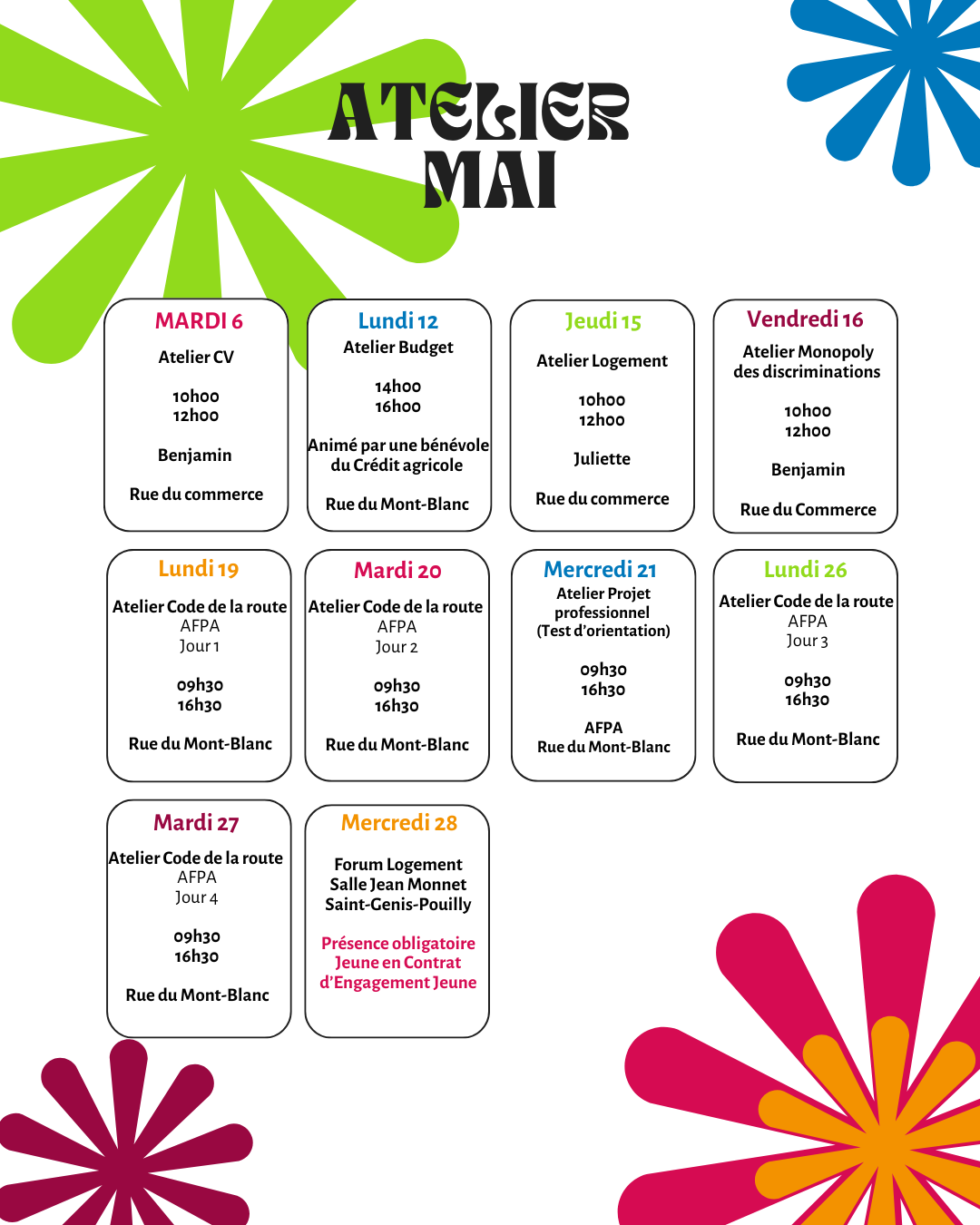 ATELIER MAI

MARDI 6
Atelier CV

10h00
12h00

Benjamin

Rue du commerce

Lundi 12
Atelier Budget

14h00
16h00

Animé par une bénévole du Crédit agricole

Rue du Mont-Blanc

Jeudi 15

Atelier Logement

10h00
12h00

Juliette

Rue du commerce

Vendredi 16
Atelier Monopoly des discriminations

10h00
12h00

Benjamin

Rue du Commerce

Lundi 19
Atelier Code de la route
AFPA
Jour 1

09h30
16h30

Rue du Mont-Blanc

Mardi 20
Atelier Code de la route
AFPA
Jour 2

09h30
16h30

Rue du Mont-Blanc

Mercredi 21
Atelier Projet professionnel
(Test d'orientation)

09h30
16h30

AFPA
Rue du Mont-Blanc

Lundi 26
Atelier Code de la route
AFPA
Jour 3

09h30
16h30

Rue du Mont-Blanc

Mardi 27
Atelier Code de la route
AFPA
Jour 4

09h30
16h30

Rue du Mont-Blanc

Mercredi 28

Forum Logement
Salle Jean Monnet
Saint-Genis-Pouilly

Présence obligatoire
Jeune en Contrat d'Engagement Jeune